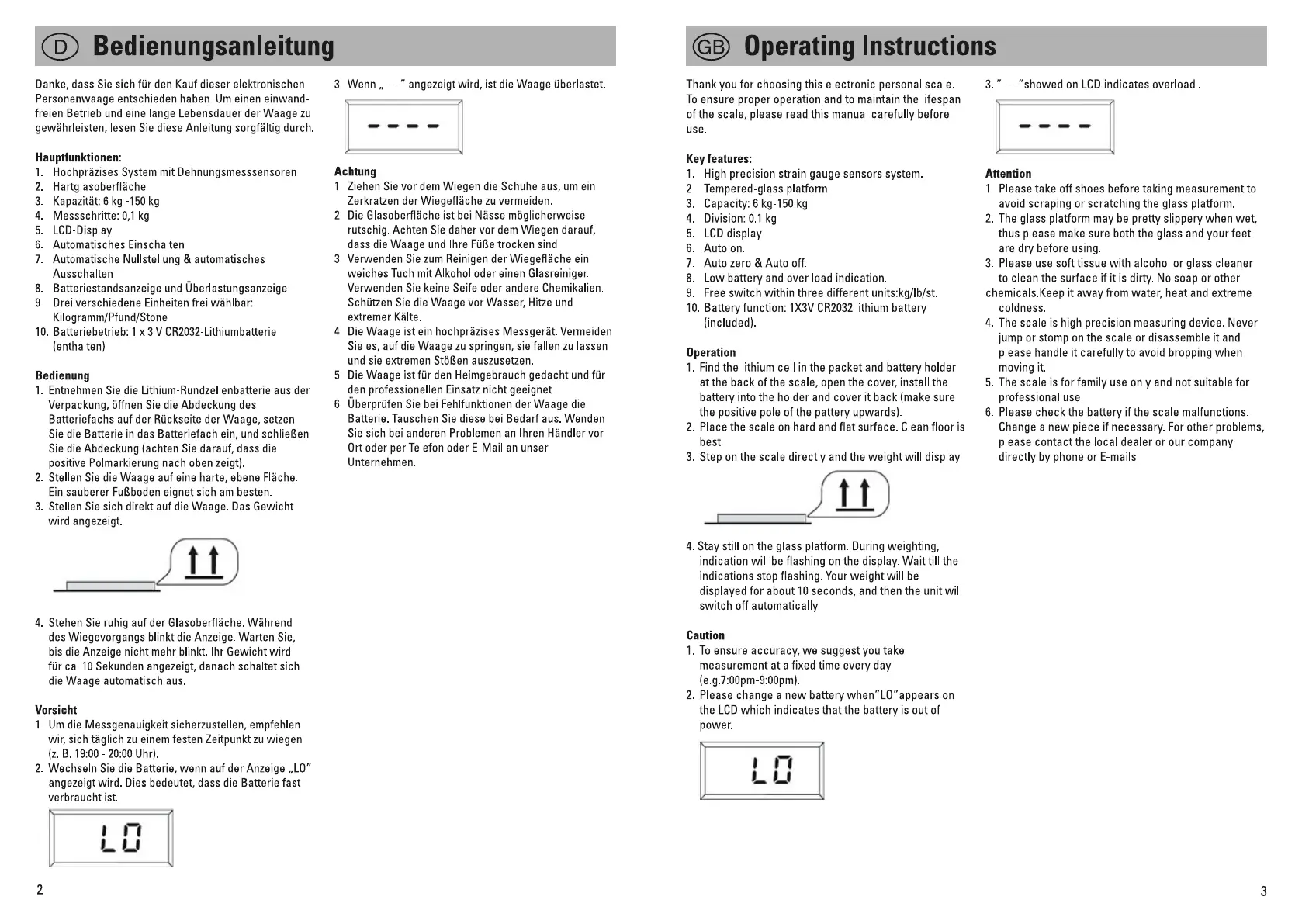 D Bedienungsanleitung

Danke, dass Sie sich für den Kauf dieser elektronischen Personenwaage entschieden haben. Um einen einwandfreien Betrieb und eine lange Lebensdauer der Waage zu gewährleisten, lesen Sie diese Anleitung sorgfältig durch.

Hauptfunktionen:
1. Hochpräzises System mit Dehnungsmesssensoren
2. Hartglasoberfläche
3. Kapazität: 6 kg -150 kg
4. Messschritte: 0,1 kg
5. LCD-Display
6. Automatisches Einschalten
7. Automatische Nullstellung & automatisches Ausschalten
8. Batteriestandsanzeige und Überlastungsanzeige
9. Drei verschiedene Einheiten frei wählbar: Kilogramm/Pfund/Stone
10. Batteriebetrieb: 1 x 3 V CR2032-Lithiumbatterie (enthalten)

Bedienung
1. Entnehmen Sie die Lithium-Rundzellenbatterie aus der Verpackung, öffnen Sie die Abdeckung des Batteriefachs auf der Rückseite der Waage, setzen Sie die Batterie in das Batteriefach ein, und schließen Sie die Abdeckung (achten Sie darauf, dass die positive Polmarkierung nach oben zeigt).
2. Stellen Sie die Waage auf eine harte, ebene Fläche. Ein sauberer Fußboden eignet sich am besten.
3. Stellen Sie sich direkt auf die Waage. Das Gewicht wird angezeigt.

4. Stehen Sie ruhig auf der Glasoberfläche. Während des Wiegevorgangs blinkt die Anzeige. Warten Sie, bis die Anzeige nicht mehr blinkt. Ihr Gewicht wird für ca. 10 Sekunden angezeigt, danach schaltet sich die Waage automatisch aus.

Vorsicht
1. Um die Messgenauigkeit sicherzustellen, empfehlen wir, sich täglich zu einem festen Zeitpunkt zu wiegen (z. B. 19:00 - 20:00 Uhr).
2. Wechseln Sie die Batterie, wenn auf der Anzeige „LO" angezeigt wird. Dies bedeutet, dass die Batterie fast verbraucht ist.

LO

3. Wenn „----" angezeigt wird, ist die Waage überlastet.

----

Achtung
1. Ziehen Sie vor dem Wiegen die Schuhe aus, um ein Zerkratzen der Wiegefläche zu vermeiden.
2. Die Glasoberfläche ist bei Nässe möglicherweise rutschig. Achten Sie daher vor dem Wiegen darauf, dass die Waage und Ihre Füße trocken sind.
3. Verwenden Sie zum Reinigen der Wiegefläche ein weiches Tuch mit Alkohol oder einen Glasreiniger. Verwenden Sie keine Seife oder andere Chemikalien. Schützen Sie die Waage vor Wasser, Hitze und extremer Kälte.
4. Die Waage ist ein hochpräzises Messgerät. Vermeiden Sie es, auf die Waage zu springen, sie fallen zu lassen und sie extremen Stößen auszusetzen.
5. Die Waage ist für den Heimgebrauch gedacht und für den professionellen Einsatz nicht geeignet.
6. Überprüfen Sie bei Fehlfunktionen der Waage die Batterie. Tauschen Sie diese bei Bedarf aus. Wenden Sie sich bei anderen Problemen an Ihren Händler vor Ort oder per Telefon oder E-Mail an unser Unternehmen.

2

GB Operating Instructions

Thank you for choosing this electronic personal scale. To ensure proper operation and to maintain the lifespan of the scale, please read this manual carefully before use.

Key features:
1. High precision strain gauge sensors system.
2. Tempered-glass platform.
3. Capacity: 6 kg-150 kg
4. Division: 0.1 kg
5. LCD display
6. Auto on.
7. Auto zero & Auto off.
8. Low battery and over load indication.
9. Free switch within three different units:kg/lb/st.
10. Battery function: 1X3V CR2032 lithium battery (included).

Operation
1. Find the lithium cell in the packet and battery holder at the back of the scale, open the cover, install the battery into the holder and cover it back (make sure the positive pole of the pattery upwards).
2. Place the scale on hard and flat surface. Clean floor is best.
3. Step on the scale directly and the weight will display.

4. Stay still on the glass platform. During weighting, indication will be flashing on the display. Wait till the indications stop flashing. Your weight will be displayed for about 10 seconds, and then the unit will switch off automatically.

Caution
1. To ensure accuracy, we suggest you take measurement at a fixed time every day (e.g.7:00pm-9:00pm).
2. Please change a new battery when"LO"appears on the LCD which indicates that the battery is out of power.

LO

3. "----"showed on LCD indicates overload .

----

Attention
1. Please take off shoes before taking measurement to avoid scraping or scratching the glass platform.
2. The glass platform may be pretty slippery when wet, thus please make sure both the glass and your feet are dry before using.
3. Please use soft tissue with alcohol or glass cleaner to clean the surface if it is dirty. No soap or other chemicals.Keep it away from water, heat and extreme coldness.
4. The scale is high precision measuring device. Never jump or stomp on the scale or disassemble it and please handle it carefully to avoid bropping when moving it.
5. The scale is for family use only and not suitable for professional use.
6. Please check the battery if the scale malfunctions. Change a new piece if necessary. For other problems, please contact the local dealer or our company directly by phone or E-mails.

3